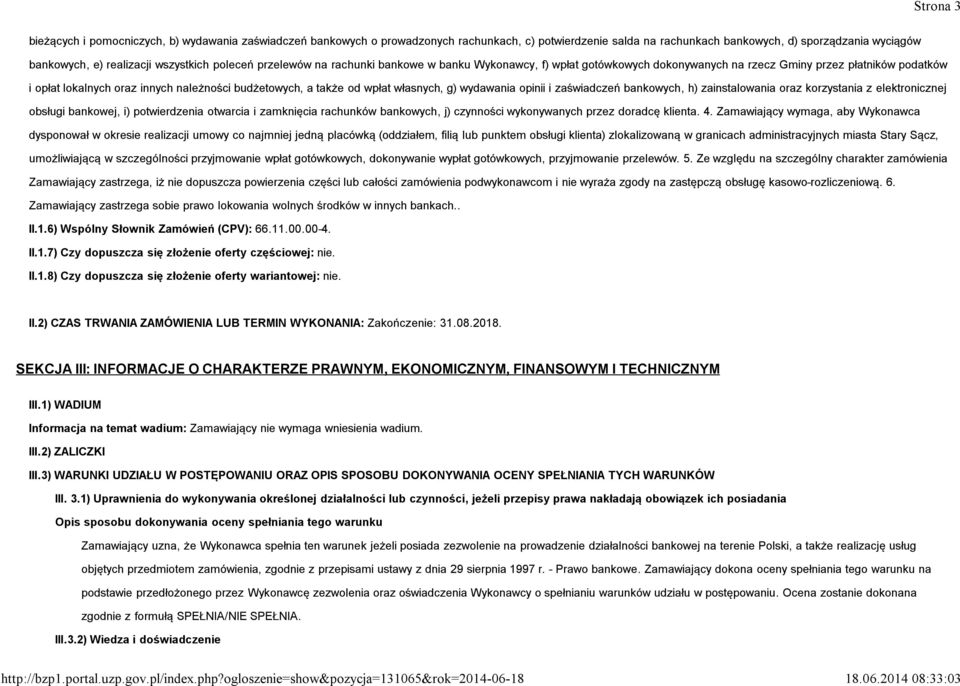 Strona 3

bieżących i pomocniczych, b) wydawania zaświadczeń bankowych o prowadzonych rachunkach, c) potwierdzenie salda na rachunkach bankowych, d) sporządzania wyciągów bankowych, e) realizacji wszystkich poleceń przelewów na rachunki bankowe w banku Wykonawcy, f) wpłat gotówkowych dokonywanych na rzecz Gminy przez płatników podatków i opłat lokalnych oraz innych należności budżetowych, a także od wpłat własnych, g) wydawania opinii i zaświadczeń bankowych, h) zainstalowania oraz korzystania z elektronicznej obsługi bankowej, i) potwierdzenia otwarcia i zamknięcia rachunków bankowych, j) czynności wykonywanych przez doradcę klienta. 4. Zamawiający wymaga, aby Wykonawca dysponował w okresie realizacji umowy co najmniej jedną placówką (oddziałem, filią lub punktem obsługi klienta) zlokalizowaną w granicach administracyjnych miasta Stary Sącz, umożliwiającą w szczególności przyjmowanie wpłat gotówkowych, dokonywanie wypłat gotówkowych, przyjmowanie przelewów. 5. Ze względu na szczególny charakter zamówienia Zamawiający zastrzega, iż nie dopuszcza powierzenia części lub całości zamówienia podwykonawcom i nie wyraża zgody na zastępczą obsługę kasowo-rozliczeniową. 6. Zamawiający zastrzega sobie prawo lokowania wolnych środków w innych bankach..

II.1.6) Wspólny Słownik Zamówień (CPV): 66.11.00.00-4.

II.1.7) Czy dopuszcza się złożenie oferty częściowej: nie.

II.1.8) Czy dopuszcza się złożenie oferty wariantowej: nie.

II.2) CZAS TRWANIA ZAMÓWIENIA LUB TERMIN WYKONANIA: Zakończenie: 31.08.2018.

SEKCJA III: INFORMACJE O CHARAKTERZE PRAWNYM, EKONOMICZNYM, FINANSOWYM I TECHNICZNYM

III.1) WADIUM

Informacja na temat wadium: Zamawiający nie wymaga wniesienia wadium.

III.2) ZALICZKI

III.3) WARUNKI UDZIAŁU W POSTĘPOWANIU ORAZ OPIS SPOSOBU DOKONYWANIA OCENY SPEŁNIANIA TYCH WARUNKÓW

III. 3.1) Uprawnienia do wykonywania określonej działalności lub czynności, jeżeli przepisy prawa nakładają obowiązek ich posiadania

Opis sposobu dokonywania oceny spełniania tego warunku

Zamawiający uzna, że Wykonawca spełnia ten warunek jeżeli posiada zezwolenie na prowadzenie działalności bankowej na terenie Polski, a także realizację usług objętych przedmiotem zamówienia, zgodnie z przepisami ustawy z dnia 29 sierpnia 1997 r. - Prawo bankowe. Zamawiający dokona oceny spełniania tego warunku na podstawie przedłożonego przez Wykonawcę zezwolenia oraz oświadczenia Wykonawcy o spełnianiu warunków udziału w postępowaniu. Ocena zostanie dokonana zgodnie z formułą SPEŁNIA/NIE SPEŁNIA.

III.3.2) Wiedza i doświadczenie

http://bzp1.portal.uzp.gov.pl/index.php?ogloszenie=show&pozycja=131065&rok=2014-06-18 18.06.2014 08:33:03